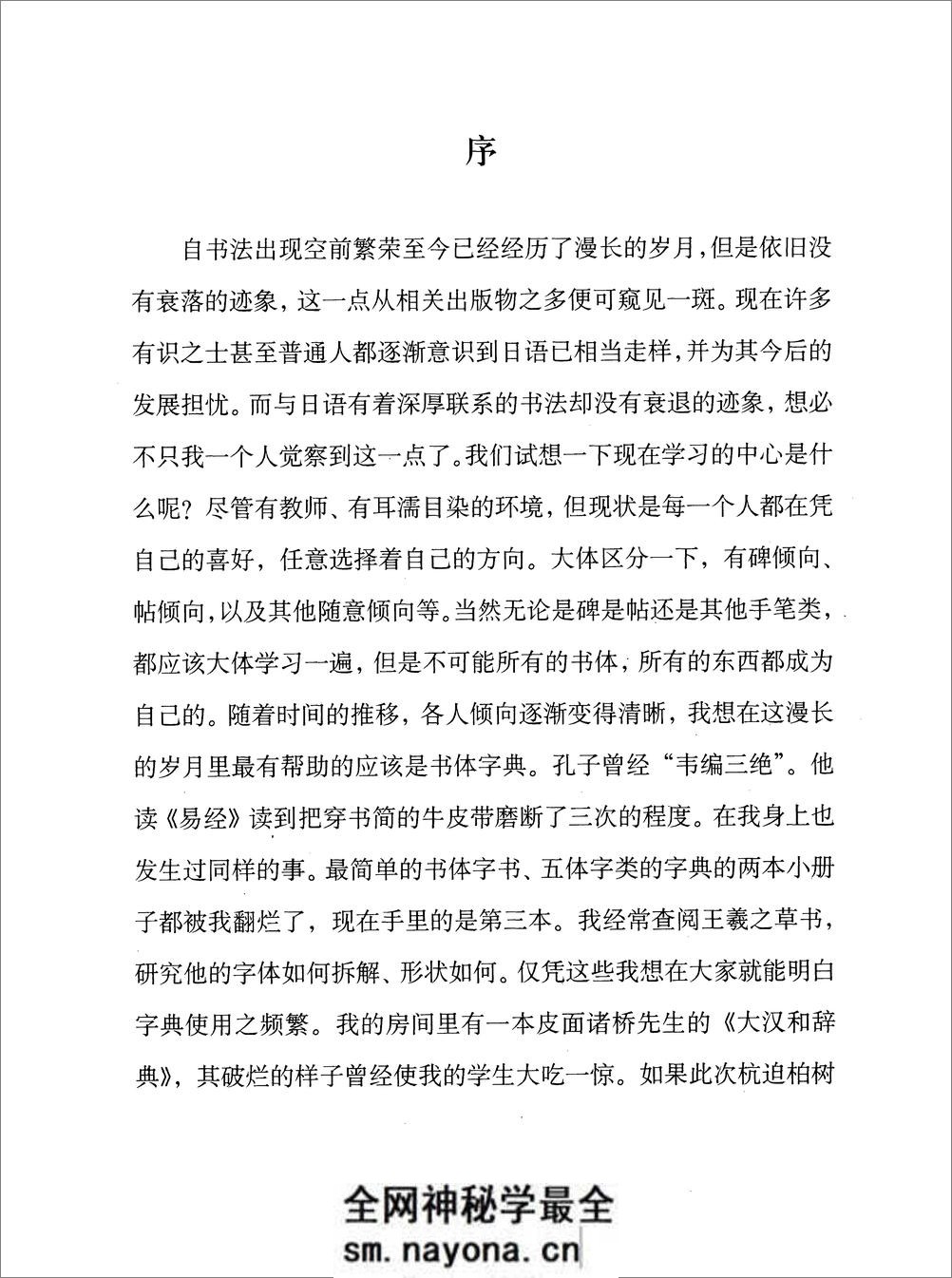 序

自书法出现空前繁荣至今已经经历了漫长的岁月，但是依旧没有衰落的迹象，这一点从相关出版物之多便可窥见一斑。现在许多有识之士甚至普通人都逐渐意识到日语已相当走样，并为其今后的发展担忧。而与日语有着深厚联系的书法却没有衰退的迹象，想必不只我一个人觉察到这一点了。我们试想一下现在学习的中心是什么呢？尽管有教师、有耳濡目染的环境，但现状是每一个人都在凭自己的喜好，任意选择着自己的方向。大体区分一下，有碑倾向、帖倾向，以及其他随意倾向等。当然无论是碑是帖还是其他手笔类，都应该大体学习一遍，但是不可能所有的书体，所有的东西都成为自己的。随着时间的推移，各人倾向逐渐变得清晰，我想在这漫长的岁月里最有帮助的应该是书体字典。孔子曾经“韦编三绝”。他读《易经》读到把穿书简的牛皮带磨断了三次的程度。在我身上也发生过同样的事。最简单的书体字书、五体字类的字典的两本小册子都被我翻烂了，现在手里的是第三本。我经常查阅王羲之草书，研究他的字体如何拆解、形状如何。仅凭这些我想在大家就能明白字典使用之频繁。我的房间里有一本皮面诸桥先生的《大汉和辞典》，其破烂的样子曾经使我的学生大吃一惊。如果此次杭迫柏树

全网神秘学最全
sm.nayona.cn